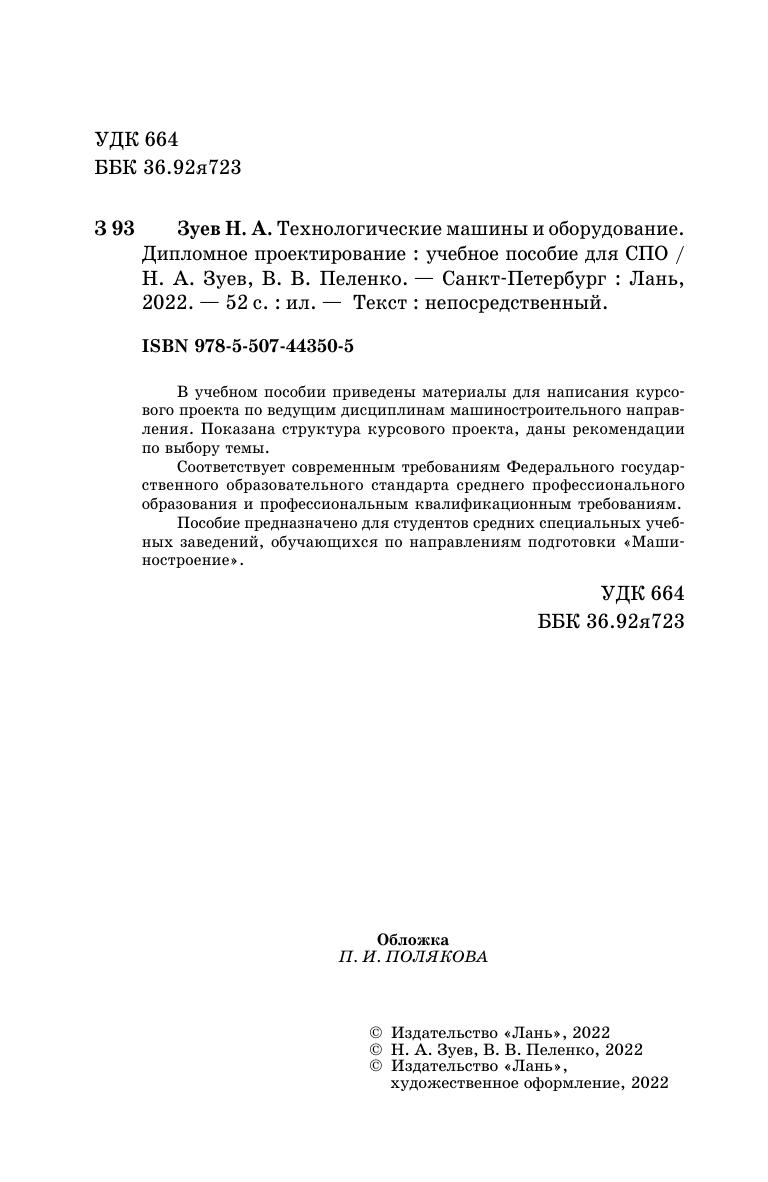 УДК 664
ББК 36.92я723

З 93 Зуев Н. А. Технологические машины и оборудование. Дипломное проектирование : учебное пособие для СПО / Н. А. Зуев, В. В. Пеленко. — Санкт-Петербург : Лань, 2022. — 52 с. : ил. — Текст : непосредственный.

ISBN 978-5-507-44350-5

В учебном пособии приведены материалы для написания курсового проекта по ведущим дисциплинам машиностроительного направления. Показана структура курсового проекта, даны рекомендации по выбору темы.

Соответствует современным требованиям Федерального государственного образовательного стандарта среднего профессионального образования и профессиональным квалификационным требованиям.

Пособие предназначено для студентов средних специальных учебных заведений, обучающихся по направлениям подготовки «Машиностроение».

УДК 664
ББК 36.92я723

Обложка
П. И. ПОЛЯКОВА

© Издательство «Лань», 2022
© Н. А. Зуев, В. В. Пеленко, 2022
© Издательство «Лань», художественное оформление, 2022